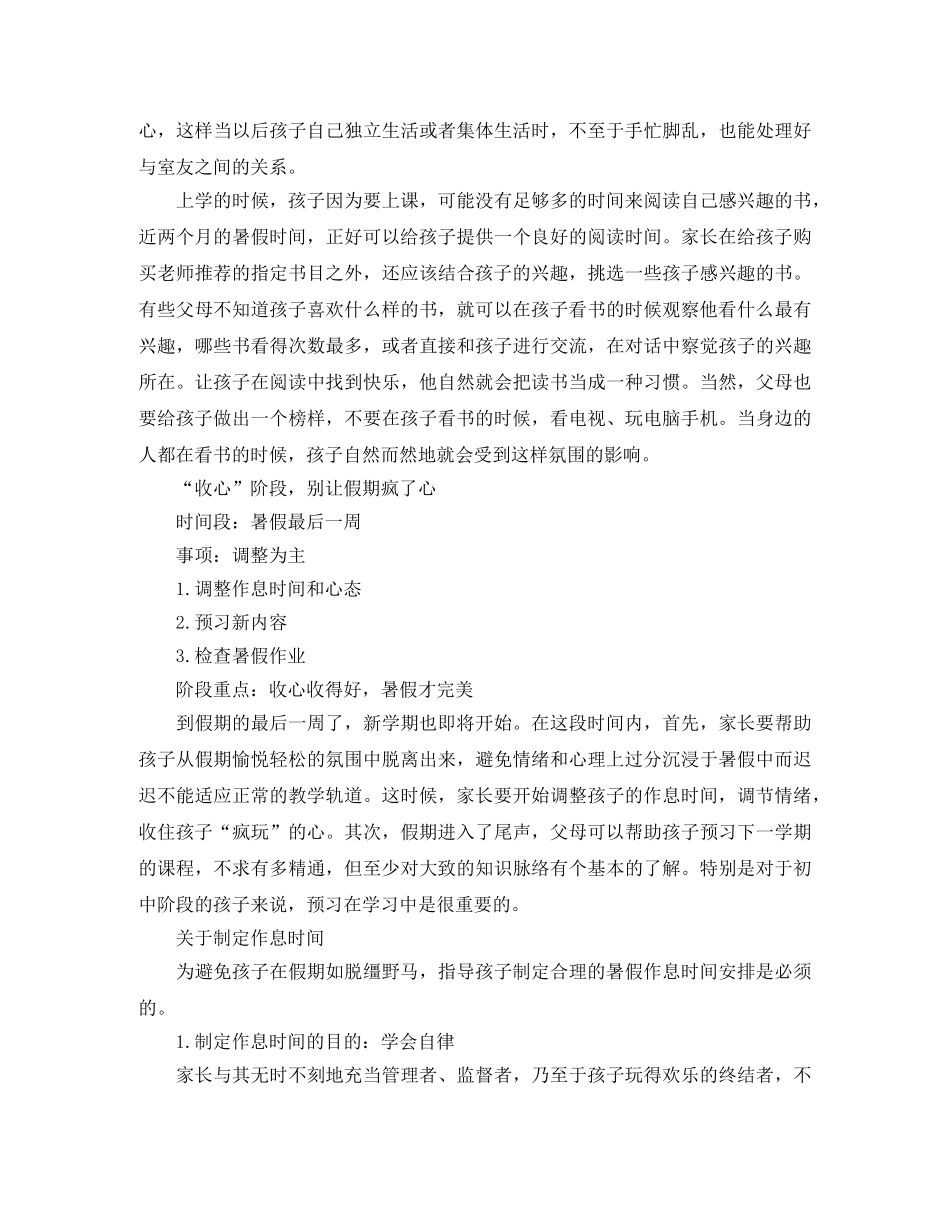 心，这样当以后孩子自己独立生活或者集体生活时，不至于手忙脚乱，也能处理好与室友之间的关系。

上学的时候，孩子因为要上课，可能没有足够多的时间来阅读自己感兴趣的书，近两个月的暑假时间，正好可以给孩子提供一个良好的阅读时间。家长在给孩子购买老师推荐的指定书目之外，还应该结合孩子的兴趣，挑选一些孩子感兴趣的书。有些父母不知道孩子喜欢什么样的书，就可以在孩子看书的时候观察他看什么最有兴趣，哪些书看得次数最多，或者直接和孩子进行交流，在对话中察觉孩子的兴趣所在。让孩子在阅读中找到快乐，他自然就会把读书当成一种习惯。当然，父母也要给孩子做出一个榜样，不要在孩子看书的时候，看电视、玩电脑手机。当身边的人都在看书的时候，孩子自然而然地就会受到这样氛围的影响。

“收心”阶段，别让假期疯了心

时间段：暑假最后一周

事项：调整为主

1.调整作息时间和心态

2.预习新内容

3.检查暑假作业

阶段重点：收心收得好，暑假才完美

到假期的最后一周了，新学期也即将开始。在这段时间内，首先，家长要帮助孩子从假期愉悦轻松的氛围中脱离出来，避免情绪和心理上过分沉浸于暑假中而迟迟不能适应正常的教学轨道。这时候，家长要开始调整孩子的作息时间，调节情绪，收住孩子“疯玩”的心。其次，假期进入了尾声，父母可以帮助孩子预习下一学期的课程，不求有多精通，但至少对大致的知识脉络有个基本的了解。特别是对于初中阶段的孩子来说，预习在学习中是很重要的。

关于制定作息时间

为避免孩子在假期如脱缰野马，指导孩子制定合理的暑假作息时间安排是必须的。

1.制定作息时间的目的：学会自律

家长与其无时不刻地充当管理者、监督者，乃至于孩子玩得欢乐的终结者，不